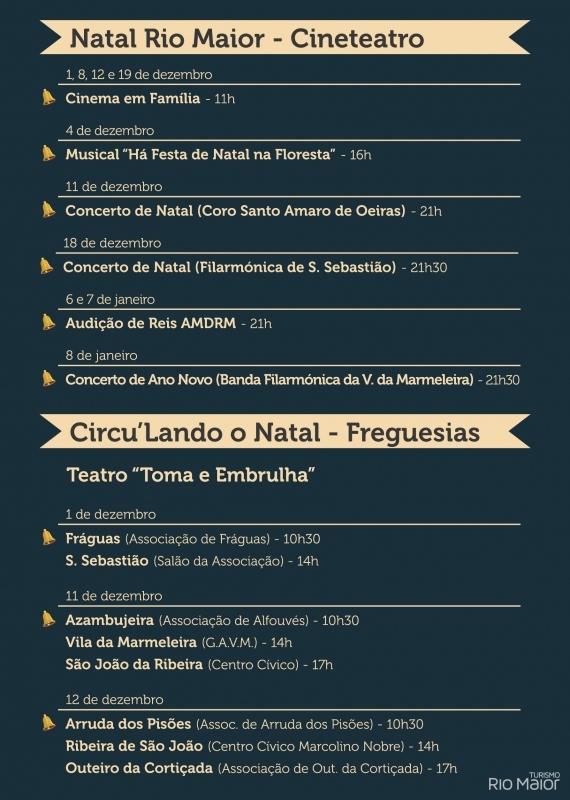 Natal Rio Maior - Cineteatro

1, 8, 12 e 19 de dezembro

Cinema em Família - 11h

4 de dezembro

Musical "Há Festa de Natal na Floresta" - 16h

11 de dezembro

Concerto de Natal (Coro Santo Amaro de Oeiras) - 21h

18 de dezembro

Concerto de Natal (Filarmónica de S. Sebastião) - 21h30

6 e 7 de janeiro

Audição de Reis AMDRM - 21h

8 de janeiro

Concerto de Ano Novo (Banda Filarmónica da V. da Marmeleira) - 21h30

Circu'Lando o Natal - Freguesias

Teatro "Toma e Embrulha"

1 de dezembro

Fráguas (Associação de Fráguas) - 10h30
S. Sebastião (Salão da Associação) - 14h

11 de dezembro

Azambujeira (Associação de Alfouvés) - 10h30
Vila da Marmeleira (G.A.V.M.) - 14h
São João da Ribeira (Centro Cívico) - 17h

12 de dezembro

Arruda dos Pisões (Assoc. de Arruda dos Pisões) - 10h30
Ribeira de São João (Centro Cívico Marcolino Nobre) - 14h
Outeiro da Cortiçada (Associação de Out. da Cortiçada) - 17h

TURISMO
Rio Maior